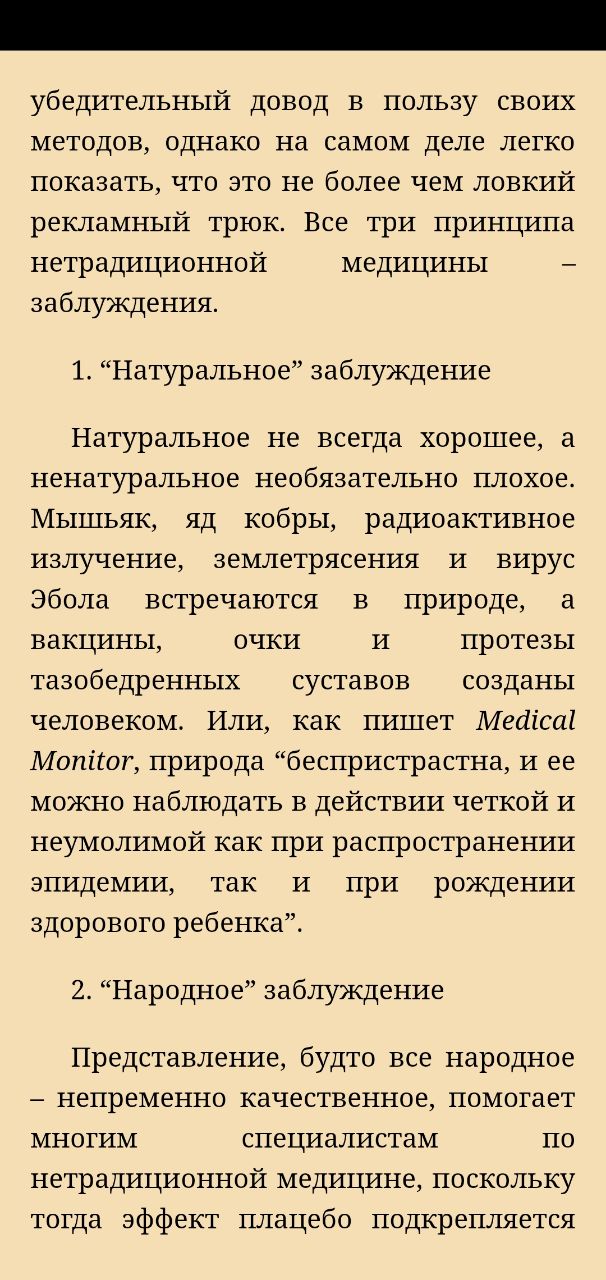 убедительный довод в пользу своих методов, однако на самом деле легко показать, что это не более чем ловкий рекламный трюк. Все три принципа нетрадиционной медицины – заблуждения.

1. “Натуральное” заблуждение

Натуральное не всегда хорошее, а ненатуральное необязательно плохое. Мышьяк, яд кобры, радиоактивное излучение, землетрясения и вирус Эбола встречаются в природе, а вакцины, очки и протезы тазобедренных суставов созданы человеком. Или, как пишет Medical Monitor, природа “беспристрастна, и ее можно наблюдать в действии четкой и неумолимой как при распространении эпидемии, так и при рождении здорового ребенка”.

2. “Народное” заблуждение

Представление, будто все народное – непременно качественное, помогает многим специалистам по нетрадиционной медицине, поскольку тогда эффект плацебо подкрепляется